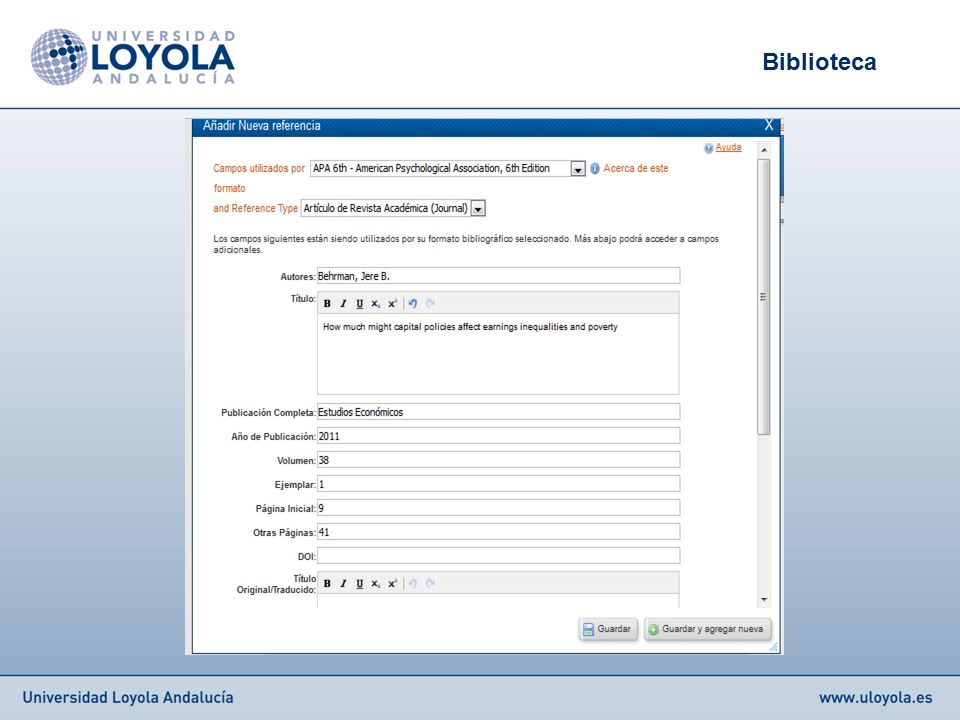 UNIVERSIDAD LOYOLA ANDALUCÍA

Biblioteca

Añadir Nueva referencia X

Ayuda

Campos utilizados por APA 6th - American Psychological Association, 6th Edition Acerca de este formato

and Reference Type Artículo de Revista Académica (Journal)

Los campos siguientes están siendo utilizados por su formato bibliográfico seleccionado. Más abajo podrá acceder a campos adicionales.

Autores: Behrman, Jere B.

Título: B I U $x_2$ $x^2$

How much might capital policies affect earnings inequalities and poverty

Publicación Completa: Estudios Económicos

Año de Publicación: 2011

Volumen: 38

Ejemplar: 1

Página Inicial: 9

Otras Páginas: 41

DOI:

Título Original/Traducido: B I U $x_2$ $x^2$

Guardar Guardar y agregar nueva

Universidad Loyola Andalucía www.uloyola.es